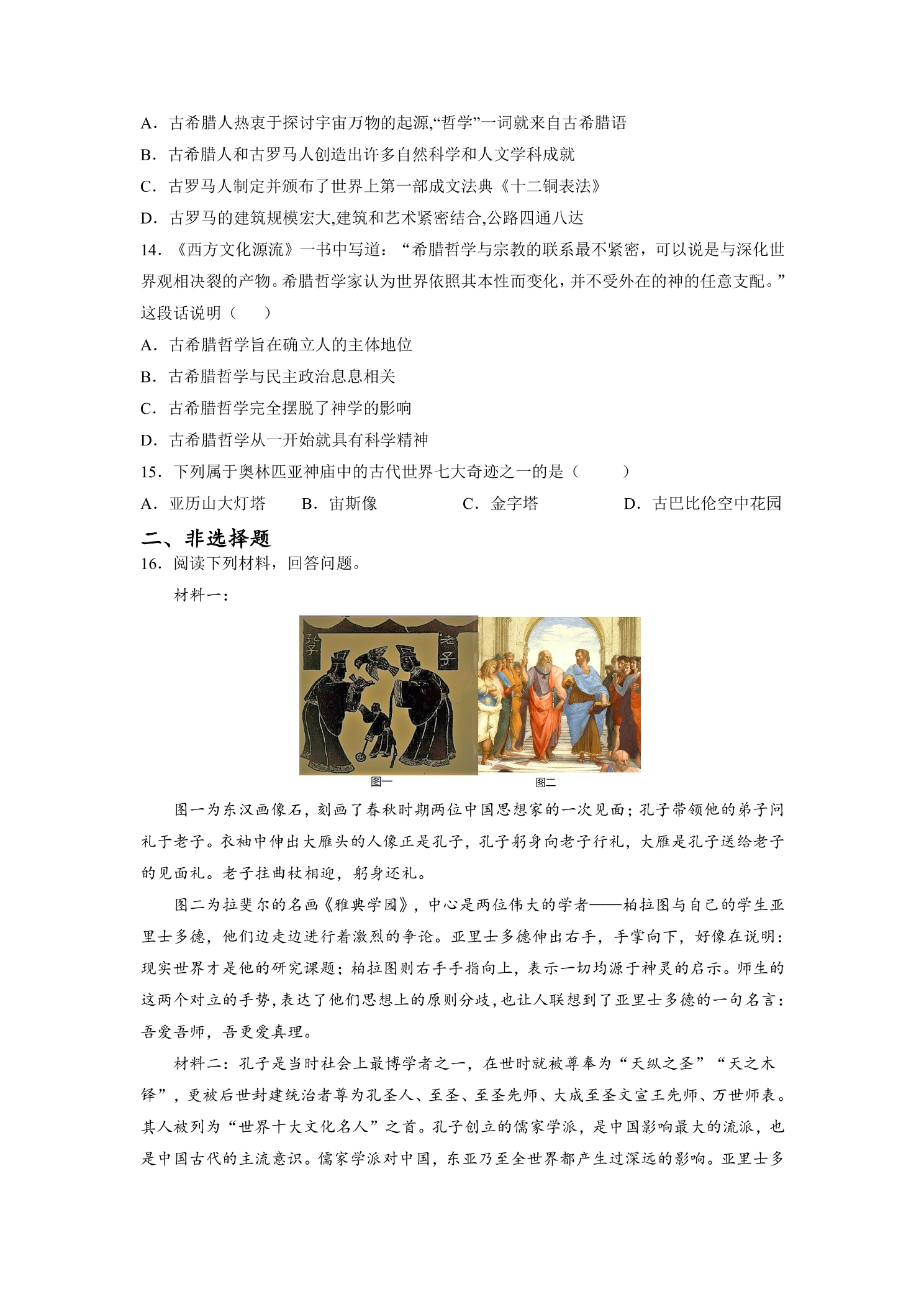 A．古希腊人热衷于探讨宇宙万物的起源,“哲学”一词就来自古希腊语

B．古希腊人和古罗马人创造出许多自然科学和人文学科成就

C．古罗马人制定并颁布了世界上第一部成文法典《十二铜表法》

D．古罗马的建筑规模宏大,建筑和艺术紧密结合,公路四通八达

14．《西方文化源流》一书中写道：“希腊哲学与宗教的联系最不紧密，可以说是与深化世界观相决裂的产物。希腊哲学家认为世界依照其本性而变化，并不受外在的神的任意支配。”这段话说明（　）

A．古希腊哲学旨在确立人的主体地位

B．古希腊哲学与民主政治息息相关

C．古希腊哲学完全摆脱了神学的影响

D．古希腊哲学从一开始就具有科学精神

15．下列属于奥林匹亚神庙中的古代世界七大奇迹之一的是（　）

A．亚历山大灯塔　B．宙斯像　C．金字塔　D．古巴比伦空中花园

二、非选择题

16．阅读下列材料，回答问题。

材料一：

孔子

老子

图一

图二

图一为东汉画像石，刻画了春秋时期两位中国思想家的一次见面；孔子带领他的弟子问礼于老子。衣袖中伸出大雁头的人像正是孔子，孔子躬身向老子行礼，大雁是孔子送给老子的见面礼。老子拄曲杖相迎，躬身还礼。

图二为拉斐尔的名画《雅典学园》，中心是两位伟大的学者——柏拉图与自己的学生亚里士多德，他们边走边进行着激烈的争论。亚里士多德伸出右手，手掌向下，好像在说明：现实世界才是他的研究课题；柏拉图则右手手指向上，表示一切均源于神灵的启示。师生的这两个对立的手势，表达了他们思想上的原则分歧，也让人联想到了亚里士多德的一句名言：吾爱吾师，吾更爱真理。

材料二：孔子是当时社会上最博学者之一，在世时就被尊奉为“天纵之圣”“天之木铎”，更被后世封建统治者尊为孔圣人、至圣、至圣先师、大成至圣文宣王先师、万世师表。其人被列为“世界十大文化名人”之首。孔子创立的儒家学派，是中国影响最大的流派，也是中国古代的主流意识。儒家学派对中国，东亚乃至全世界都产生过深远的影响。亚里士多